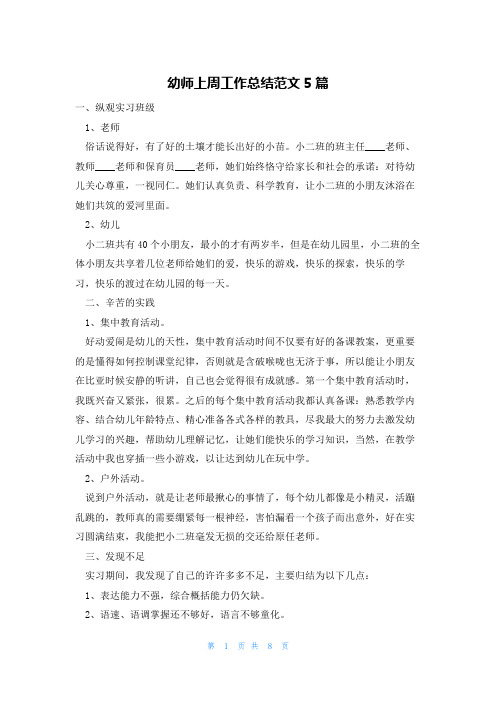 幼师上周工作总结范文 5 篇

一、纵观实习班级

1、老师

俗话说得好，有了好的土壤才能长出好的小苗。小二班的班主任____老师、教师____老师和保育员____老师，她们始终恪守给家长和社会的承诺：对待幼儿关心尊重，一视同仁。她们认真负责、科学教育，让小二班的小朋友沐浴在她们共筑的爱河里面。

2、幼儿

小二班共有 40 个小朋友，最小的才有两岁半，但是在幼儿园里，小二班的全体小朋友共享着几位老师给她们的爱，快乐的游戏，快乐的探索，快乐的学习，快乐的渡过在幼儿园的每一天。

二、辛苦的实践

1、集中教育活动。

好动爱闹是幼儿的天性，集中教育活动时间不仅要有好的备课教案，更重要的是懂得如何控制课堂纪律，否则就是含破喉咙也无济于事，所以能让小朋友在比亚时候安静的听讲，自己也会觉得很有成就感。第一个集中教育活动时，我既兴奋又紧张，很累。之后的每个集中教育活动我都认真备课：熟悉教学内容、结合幼儿年龄特点、精心准备各式各样的教具，尽我最大的努力去激发幼儿学习的兴趣，帮助幼儿理解记忆，让她们能快乐的学习知识，当然，在教学活动中我也穿插一些小游戏，以让达到幼儿在玩中学。

2、户外活动。

说到户外活动，就是让老师最揪心的事情了，每个幼儿都像是小精灵，活蹦乱跳的，教师真的需要绷紧每一根神经，害怕漏看一个孩子而出意外，好在实习圆满结束，我能把小二班毫发无损的交还给原任老师。

三、发现不足

实习期间，我发现了自己的许许多多不足，主要归结为以下几点：

1、表达能力不强，综合概括能力仍欠缺。

2、语速、语调掌握还不够好，语言不够童化。

第 1 页 共 8 页